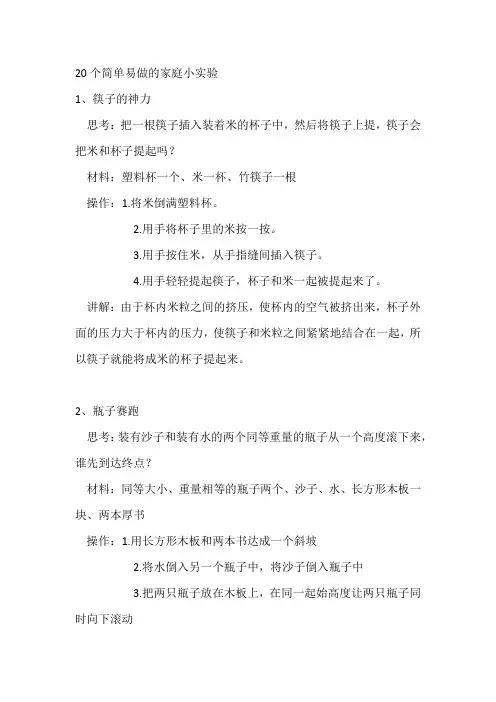 20个简单易做的家庭小实验

1、筷子的神力

思考：把一根筷子插入装着米的杯子中，然后将筷子上提，筷子会把米和杯子提起吗？

材料：塑料杯一个、米一杯、竹筷子一根

操作：1.将米倒满塑料杯。

2.用手将杯子里的米按一按。

3.用手按住米，从手指缝间插入筷子。

4.用手轻轻提起筷子，杯子和米一起被提起来了。

讲解：由于杯内米粒之间的挤压，使杯内的空气被挤出来，杯子外面的压力大于杯内的压力，使筷子和米粒之间紧紧地结合在一起，所以筷子就能将成米的杯子提起来。

2、瓶子赛跑

思考：装有沙子和装有水的两个同等重量的瓶子从一个高度滚下来，谁先到达终点？

材料：同等大小、重量相等的瓶子两个、沙子、水、长方形木板一块、两本厚书

操作：1.用长方形木板和两本书达成一个斜坡

2.将水倒入另一个瓶子中，将沙子倒入瓶子中

3.把两只瓶子放在木板上，在同一起始高度让两只瓶子同时向下滚动